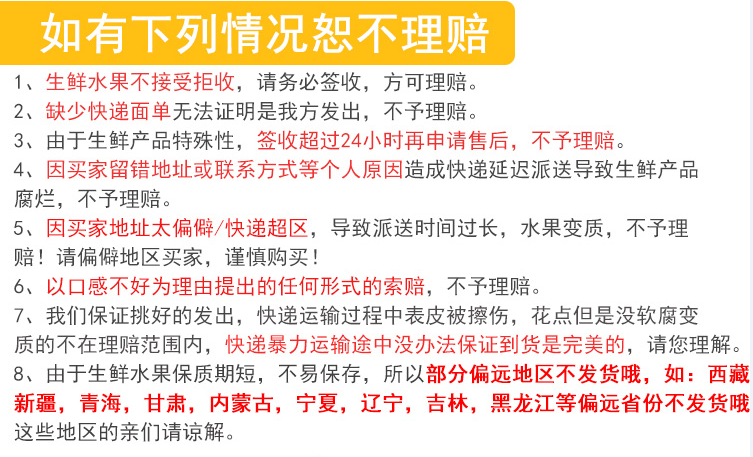 如有下列情况恕不理赔

1、生鲜水果不接受拒收，请务必签收，方可理赔。

2、缺少快递面单无法证明是我方发出，不予理赔。

3、由于生鲜产品特殊性，签收超过24小时再申请售后，不予理赔。

4、因买家留错地址或联系方式等个人原因造成快递延迟派送导致生鲜产品腐烂，不予理赔。

5、因买家地址太偏僻/快递超区，导致派送时间过长，水果变质，不予理赔！请偏僻地区买家，谨慎购买！

6、以口感不好为理由提出的任何形式的索赔，不予理赔。

7、我们保证挑好的发出，快递运输过程中表皮被擦伤，花点但是没软腐变质的不在理赔范围内，快递暴力运输途中没办法保证到货是完美的，请您理解。

8、由于生鲜水果保质期短，不易保存，所以部分偏远地区不发货哦，如：西藏新疆，青海，甘肃，内蒙古，宁夏，辽宁，吉林，黑龙江等偏远省份不发货哦这些地区的亲们请谅解。